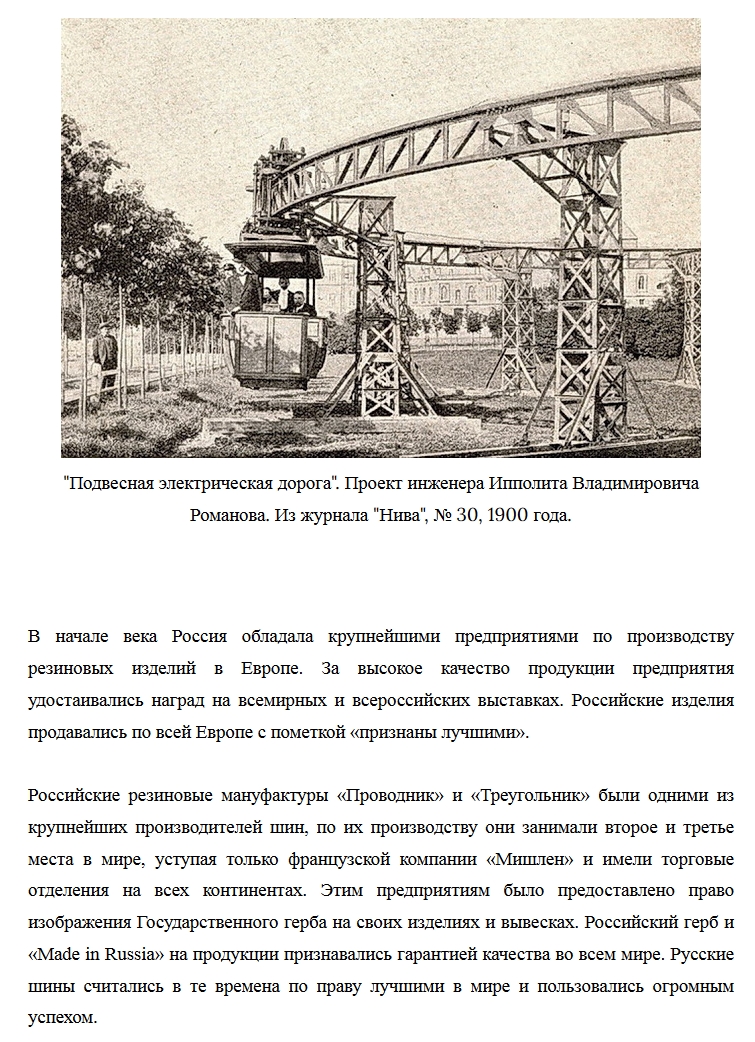 "Подвесная электрическая дорога". Проект инженера Ипполита Владимировича Романова. Из журнала "Нива", № 30, 1900 года.

В начале века Россия обладала крупнейшими предприятиями по производству резиновых изделий в Европе. За высокое качество продукции предприятия удостаивались наград на всемирных и всероссийских выставках. Российские изделия продавались по всей Европе с пометкой «признаны лучшими».

Российские резиновые мануфактуры «Проводник» и «Треугольник» были одними из крупнейших производителей шин, по их производству они занимали второе и третье места в мире, уступая только французской компании «Мишлен» и имели торговые отделения на всех континентах. Этим предприятиям было предоставлено право изображения Государственного герба на своих изделиях и вывесках. Российский герб и «Made in Russia» на продукции признавались гарантией качества во всем мире. Русские шины считались в те времена по праву лучшими в мире и пользовались огромным успехом.